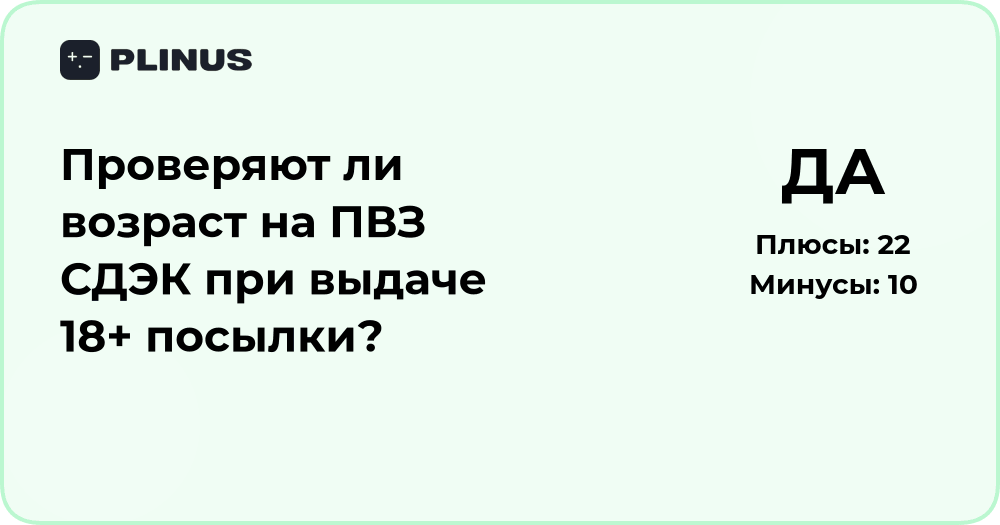 PLINUS

Проверяют ли возраст на ПВЗ СДЭК при выдаче 18+ посылки?

ДА

Плюсы: 22
Минусы: 10